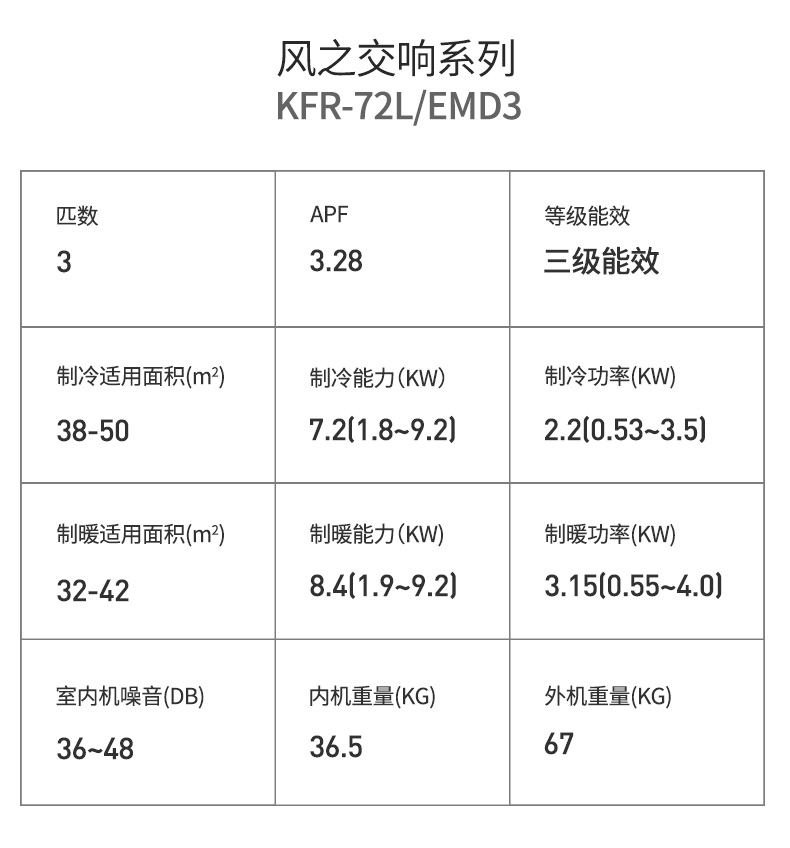 风之交响系列
KFR-72L/EMD3

| 匹数<br>3 | APF<br>3.28 | 等级能效<br>三级能效 |
|---|---|---|
| 制冷适用面积($m^2$)<br>38-50 | 制冷能力(KW)<br>7.2(1.8~9.2) | 制冷功率(KW)<br>2.2(0.53~3.5) |
| 制暖适用面积($m^2$)<br>32-42 | 制暖能力(KW)<br>8.4(1.9~9.2) | 制暖功率(KW)<br>3.15(0.55~4.0) |
| 室内机噪音(DB)<br>36~48 | 内机重量(KG)<br>36.5 | 外机重量(KG)<br>67 |